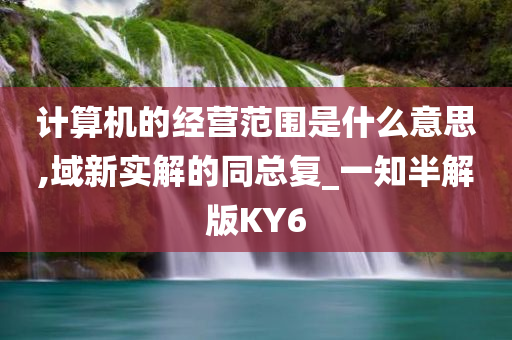 计算机的经营范围是什么意思,域新实解的同总复_一知半解版KY6